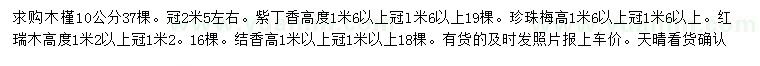 求购木槿10公分37棵。冠2米5左右。紫丁香高度1米6以上冠1米6以上19棵。珍珠梅高1米6以上冠1米6以上。红瑞木高度1米2以上冠1米2。16棵。结香高1米以上冠1米以上18棵。有货的及时发照片报上车价。天晴看货确认